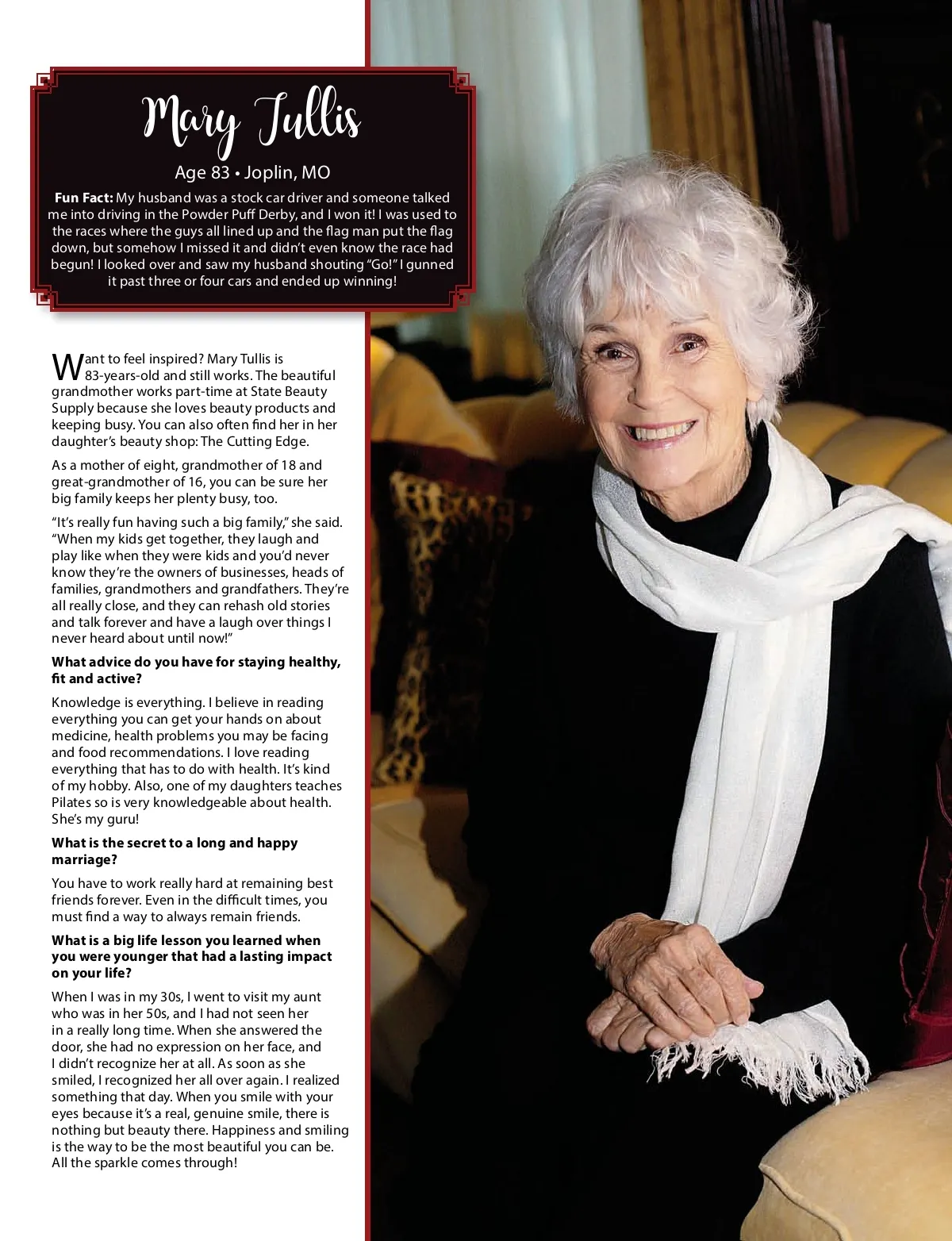 Mary Tullis

Age 83 • Joplin, MO

Fun Fact: My husband was a stock car driver and someone talked me into driving in the Powder Puff Derby, and I won it! I was used to the races where the guys all lined up and the flag man put the flag down, but somehow I missed it and didn't even know the race had begun! I looked over and saw my husband shouting "Go!" I gunned it past three or four cars and ended up winning!

Want to feel inspired? Mary Tullis is 83-years-old and still works. The beautiful grandmother works part-time at State Beauty Supply because she loves beauty products and keeping busy. You can also often find her in her daughter's beauty shop: The Cutting Edge.

As a mother of eight, grandmother of 18 and great-grandmother of 16, you can be sure her big family keeps her plenty busy, too.

"It's really fun having such a big family," she said. "When my kids get together, they laugh and play like when they were kids and you'd never know they're the owners of businesses, heads of families, grandmothers and grandfathers. They're all really close, and they can rehash old stories and talk forever and have a laugh over things I never heard about until now!"

What advice do you have for staying healthy, fit and active?

Knowledge is everything. I believe in reading everything you can get your hands on about medicine, health problems you may be facing and food recommendations. I love reading everything that has to do with health. It's kind of my hobby. Also, one of my daughters teaches Pilates so is very knowledgeable about health. She's my guru!

What is the secret to a long and happy marriage?

You have to work really hard at remaining best friends forever. Even in the difficult times, you must find a way to always remain friends.

What is a big life lesson you learned when you were younger that had a lasting impact on your life?

When I was in my 30s, I went to visit my aunt who was in her 50s, and I had not seen her in a really long time. When she answered the door, she had no expression on her face, and I didn't recognize her at all. As soon as she smiled, I recognized her all over again. I realized something that day. When you smile with your eyes because it's a real, genuine smile, there is nothing but beauty there. Happiness and smiling is the way to be the most beautiful you can be. All the sparkle comes through!